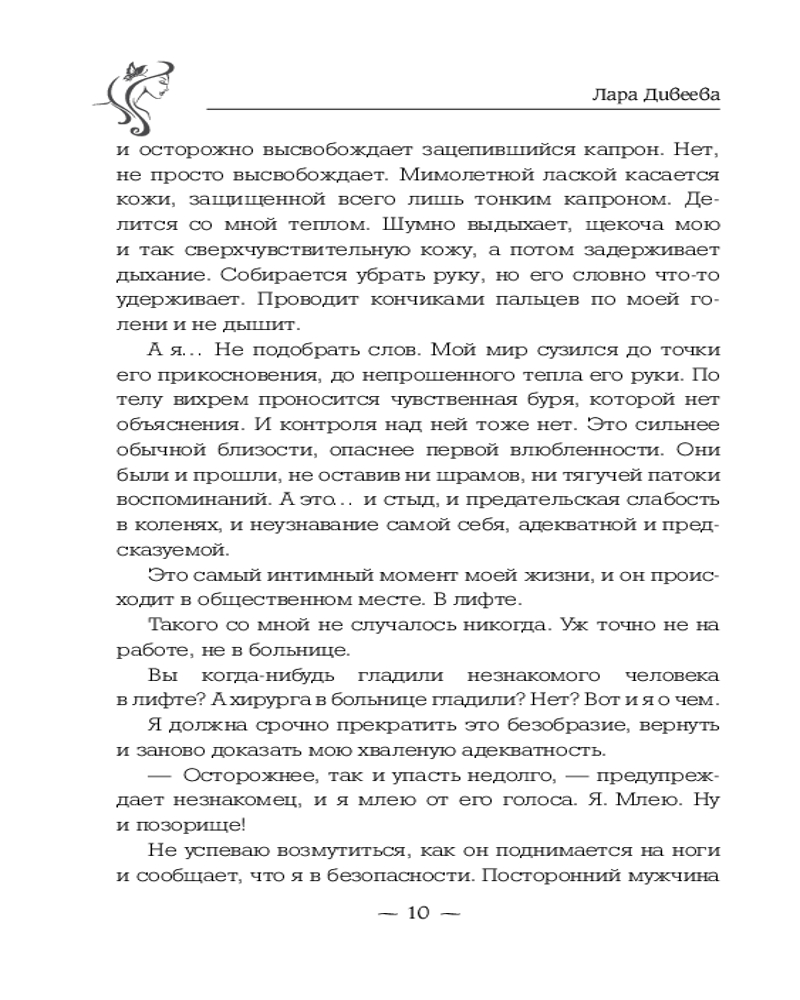 Лара Дивеева

и осторожно высвобождает зацепившийся капрон. Нет, не просто высвобождает. Мимолетной лаской касается кожи, защищенной всего лишь тонким капроном. Делится со мной теплом. Шумно выдыхает, щекоча мою и так сверхчувствительную кожу, а потом задерживает дыхание. Собирается убрать руку, но его словно что-то удерживает. Проводит кончиками пальцев по моей голени и не дышит.

А я… Не подобрать слов. Мой мир сузился до точки его прикосновения, до непрошенного тепла его руки. По телу вихрем проносится чувственная буря, которой нет объяснения. И контроля над ней тоже нет. Это сильнее обычной близости, опаснее первой влюбленности. Они были и прошли, не оставив ни шрамов, ни тягучей патоки воспоминаний. А это… и стыд, и предательская слабость в коленях, и неузнавание самой себя, адекватной и предсказуемой.

Это самый интимный момент моей жизни, и он происходит в общественном месте. В лифте.

Такого со мной не случалось никогда. Уж точно не на работе, не в больнице.

Вы когда-нибудь гладили незнакомого человека в лифте? А хирурга в больнице гладили? Нет? Вот и я о чем.

Я должна срочно прекратить это безобразие, вернуть и заново доказать мою хваленую адекватность.

— Осторожнее, так и упасть недолго, — предупреждает незнакомец, и я млею от его голоса. Я. Млею. Ну и позорище!

Не успеваю возмутиться, как он поднимается на ноги и сообщает, что я в безопасности. Посторонний мужчина

— 10 —